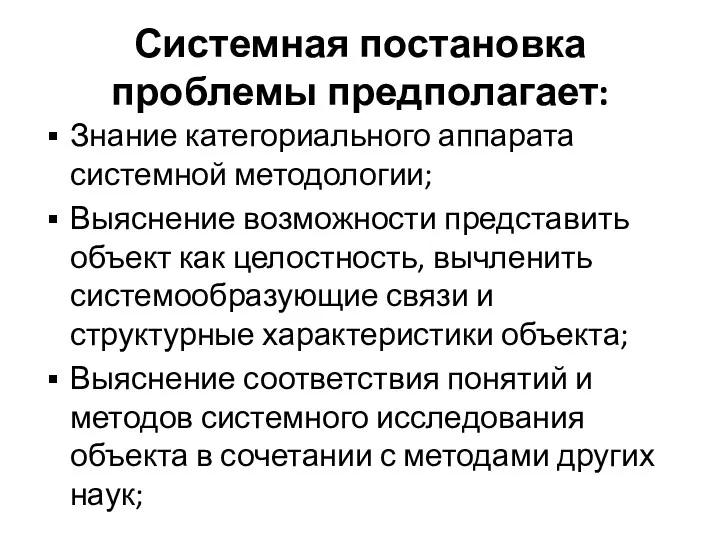 Системная постановка проблемы предполагает:

▪ Знание категориального аппарата системной методологии;

▪ Выяснение возможности представить объект как целостность, вычленить системообразующие связи и структурные характеристики объекта;

▪ Выяснение соответствия понятий и методов системного исследования объекта в сочетании с методами других наук;